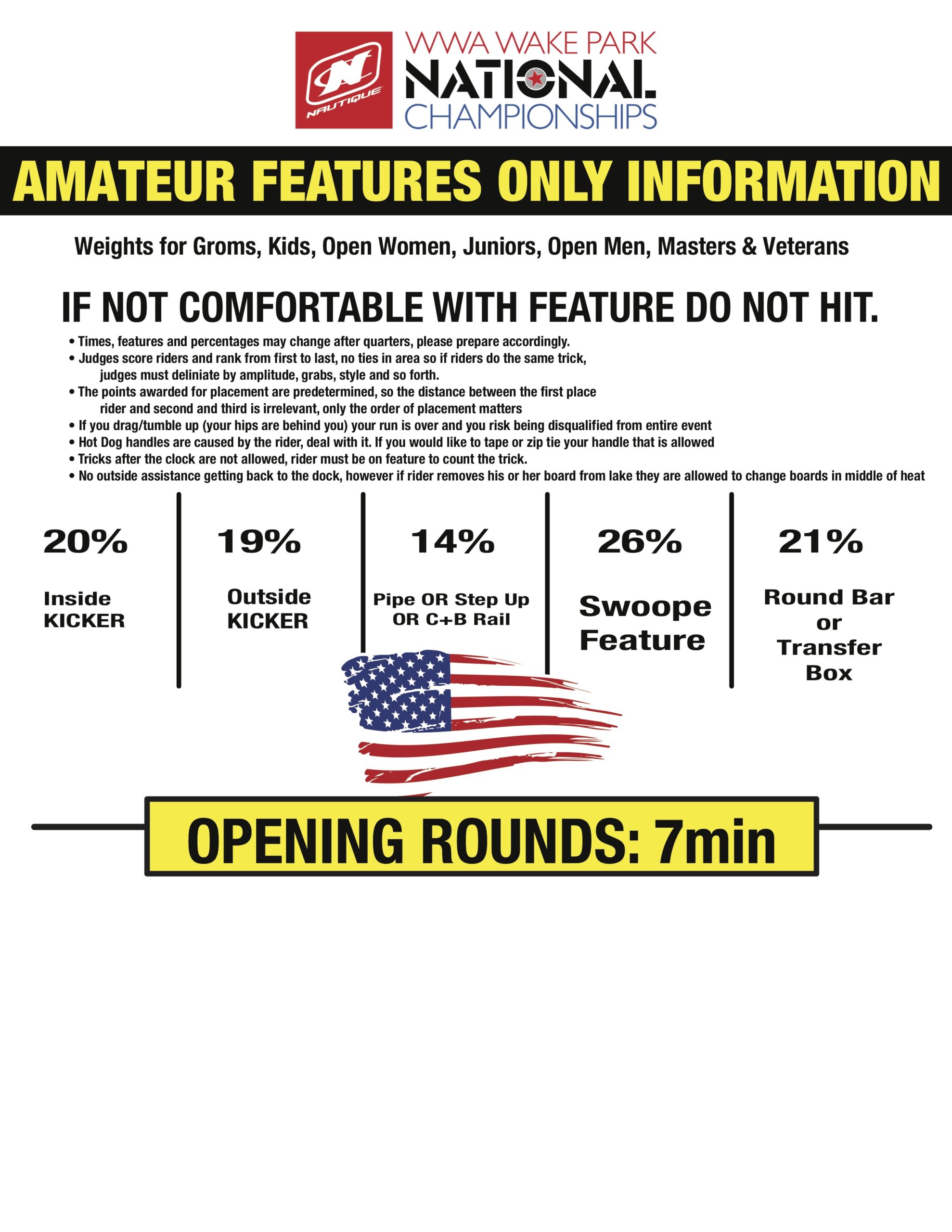 NAUTIQUE

WWA WAKE PARK
NATIONAL
CHAMPIONSHIPS

AMATEUR FEATURES ONLY INFORMATION

Weights for Groms, Kids, Open Women, Juniors, Open Men, Masters & Veterans

IF NOT COMFORTABLE WITH FEATURE DO NOT HIT.

• Times, features and percentages may change after quarters, please prepare accordingly.
• Judges score riders and rank from first to last, no ties in area so if riders do the same trick, judges must deliniate by amplitude, grabs, style and so forth.
• The points awarded for placement are predetermined, so the distance between the first place rider and second and third is irrelevant, only the order of placement matters
• If you drag/tumble up (your hips are behind you) your run is over and you risk being disqualified from entire event
• Hot Dog handles are caused by the rider, deal with it. If you would like to tape or zip tie your handle that is allowed
• Tricks after the clock are not allowed, rider must be on feature to count the trick.
• No outside assistance getting back to the dock, however if rider removes his or her board from lake they are allowed to change boards in middle of heat

20%
Inside KICKER

19%
Outside KICKER

14%
Pipe OR Step Up OR C+B Rail

26%
Swoope Feature

21%
Round Bar or Transfer Box

OPENING ROUNDS: 7min